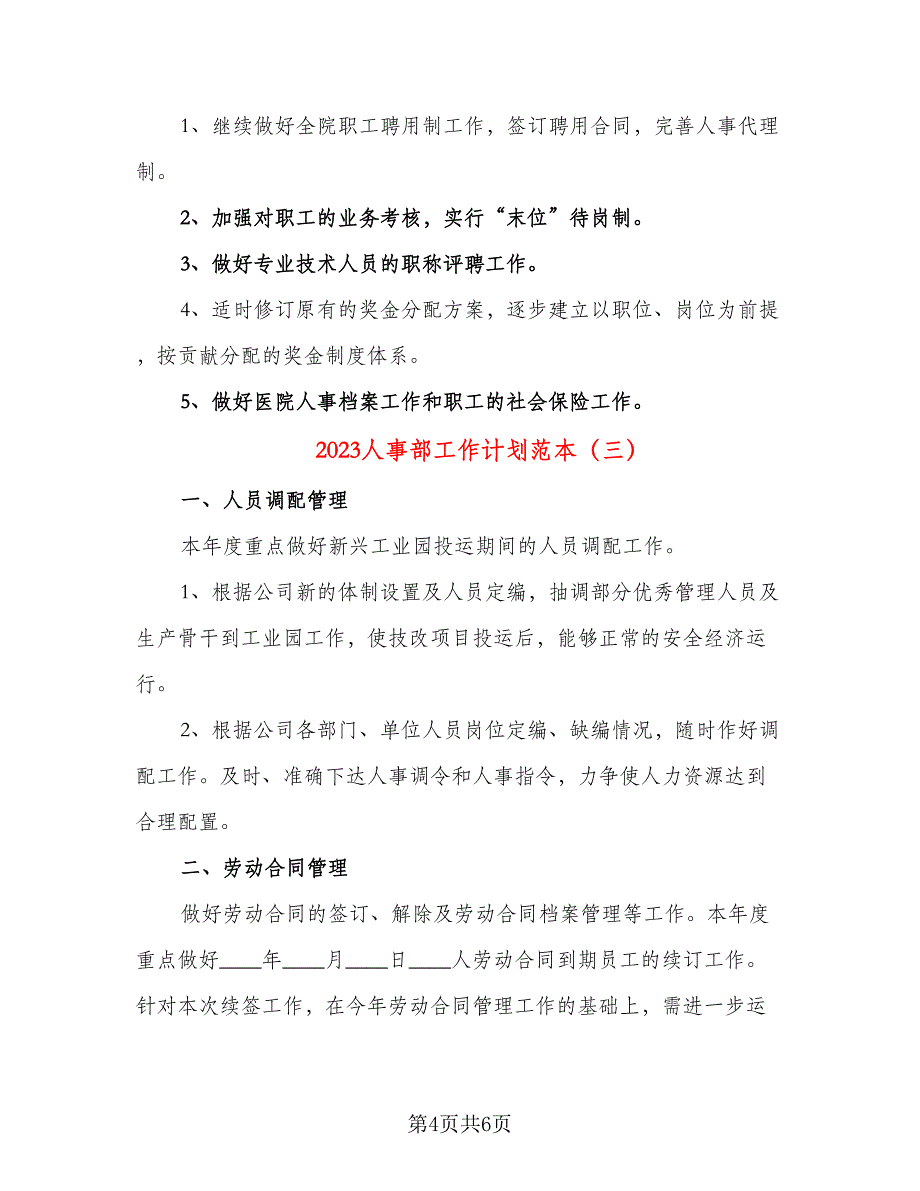 1、继续做好全院职工聘用制工作，签订聘用合同，完善人事代理制。

2、加强对职工的业务考核，实行“末位”待岗制。

3、做好专业技术人员的职称评聘工作。

4、适时修订原有的奖金分配方案，逐步建立以职位、岗位为前提，按贡献分配的奖金制度体系。

5、做好医院人事档案工作和职工的社会保险工作。

2023人事部工作计划范本（三）

一、人员调配管理

本年度重点做好新兴工业园投运期间的人员调配工作。

1、根据公司新的体制设置及人员定编，抽调部分优秀管理人员及生产骨干到工业园工作，使技改项目投运后，能够正常的安全经济运行。

2、根据公司各部门、单位人员岗位定编、缺编情况，随时作好调配工作。及时、准确下达人事调令和人事指令，力争使人力资源达到合理配置。

二、劳动合同管理

做好劳动合同的签订、解除及劳动合同档案管理等工作。本年度重点做好____年____月____日____人劳动合同到期员工的续订工作。针对本次续签工作，在今年劳动合同管理工作的基础上，需进一步运

第4页共6页